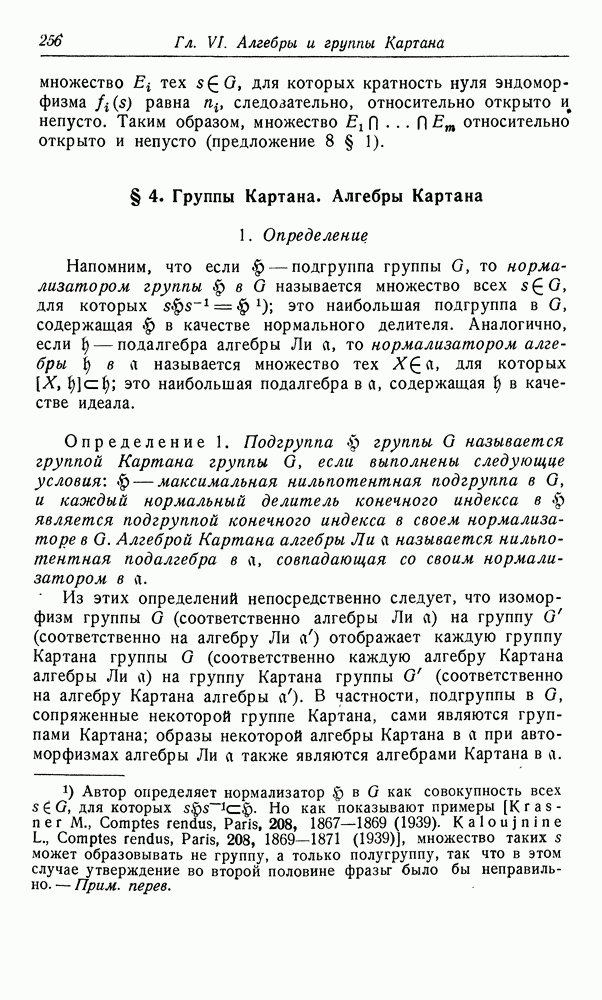 256 Гл. VI. Алгебры и группы Картана

множество $E_i$ тех $s \in G$, для которых кратность нуля эндоморфизма $f_i(s)$ равна $n_i$, следовательно, относительно открыто и непусто. Таким образом, множество $E_1 \cap \ldots \cap E_m$ относительно открыто и непусто (предложение 8 § 1).

§ 4. Группы Картана. Алгебры Картана

1. Определение

Напомним, что если $\mathfrak{H}$ — подгруппа группы $G$, то нормализатором группы $\mathfrak{H}$ в $G$ называется множество всех $s \in G$, для которых $s\mathfrak{H}s^{-1} = \mathfrak{H}$ ¹); это наибольшая подгруппа в $G$, содержащая $\mathfrak{H}$ в качестве нормального делителя. Аналогично, если $\mathfrak{h}$ — подалгебра алгебры Ли $\mathfrak{a}$, то нормализатором алгебры $\mathfrak{h}$ в $\mathfrak{a}$ называется множество тех $X \in \mathfrak{a}$, для которых $[X, \mathfrak{h}] \subset \mathfrak{h}$; это наибольшая подалгебра в $\mathfrak{a}$, содержащая $\mathfrak{h}$ в качестве идеала.

Определение 1. Подгруппа $\mathfrak{H}$ группы $G$ называется группой Картана группы $G$, если выполнены следующие условия: $\mathfrak{H}$ — максимальная нильпотентная подгруппа в $G$, и каждый нормальный делитель конечного индекса в $\mathfrak{H}$ является подгруппой конечного индекса в своем нормализаторе в $G$. Алгеброй Картана алгебры Ли $\mathfrak{a}$ называется нильпотентная подалгебра в $\mathfrak{a}$, совпадающая со своим нормализатором в $\mathfrak{a}$.

Из этих определений непосредственно следует, что изоморфизм группы $G$ (соответственно алгебры Ли $\mathfrak{a}$) на группу $G'$ (соответственно на алгебру Ли $\mathfrak{a}'$) отображает каждую группу Картана группы $G$ (соответственно каждую алгебру Картана алгебры Ли $\mathfrak{a}$) на группу Картана группы $G'$ (соответственно на алгебру Картана алгебры $\mathfrak{a}'$). В частности, подгруппы в $G$, сопряженные некоторой группе Картана, сами являются группами Картана; образы некоторой алгебры Картана в $\mathfrak{a}$ при автоморфизмах алгебры Ли $\mathfrak{a}$ также являются алгебрами Картана в $\mathfrak{a}$.

¹) Автор определяет нормализатор $\mathfrak{H}$ в $G$ как совокупность всех $s \in G$, для которых $s\mathfrak{H}s^{-1} \subset \mathfrak{H}$. Но как показывают примеры [Krasner M., Comptes rendus, Paris, 208, 1867—1869 (1939). Kaloujnine L., Comptes rendus, Paris, 208, 1869—1871 (1939)], множество таких $s$ может образовывать не группу, а только полугруппу, так что в этом случае утверждение во второй половине фразы было бы неправильно. — Прим. перев.